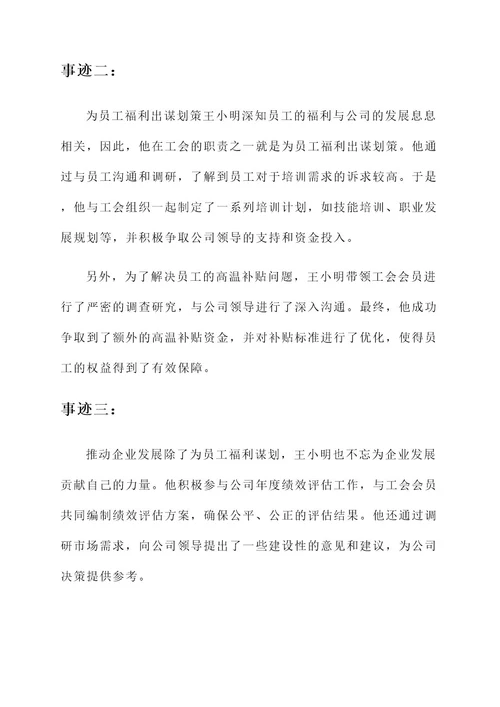 事迹二：

为员工福利出谋划策王小明深知员工的福利与公司的发展息息相关，因此，他在工会的职责之一就是为员工福利出谋划策。他通过与员工沟通和调研，了解到员工对于培训需求的诉求较高。于是，他与工会组织一起制定了一系列培训计划，如技能培训、职业发展规划等，并积极争取公司领导的支持和资金投入。

另外，为了解决员工的高温补贴问题，王小明带领工会会员进行了严密的调查研究，与公司领导进行了深入沟通。最终，他成功争取到了额外的高温补贴资金，并对补贴标准进行了优化，使得员工的权益得到了有效保障。

事迹三：

推动企业发展除了为员工福利谋划，王小明也不忘为企业发展贡献自己的力量。他积极参与公司年度绩效评估工作，与工会会员共同编制绩效评估方案，确保公平、公正的评估结果。他还通过调研市场需求，向公司领导提出了一些建设性的意见和建议，为公司决策提供参考。